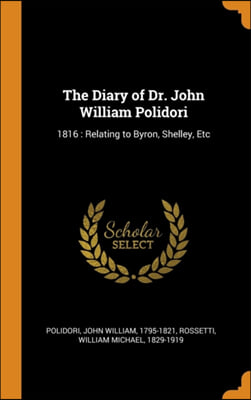 The Diary of Dr. John William Polidori

1816 : Relating to Byron, Shelley, Etc

Scholar SELECT

POLIDORI, JOHN WILLIAM, 1795-1821, ROSSETTI, WILLIAM MICHAEL, 1829-1919